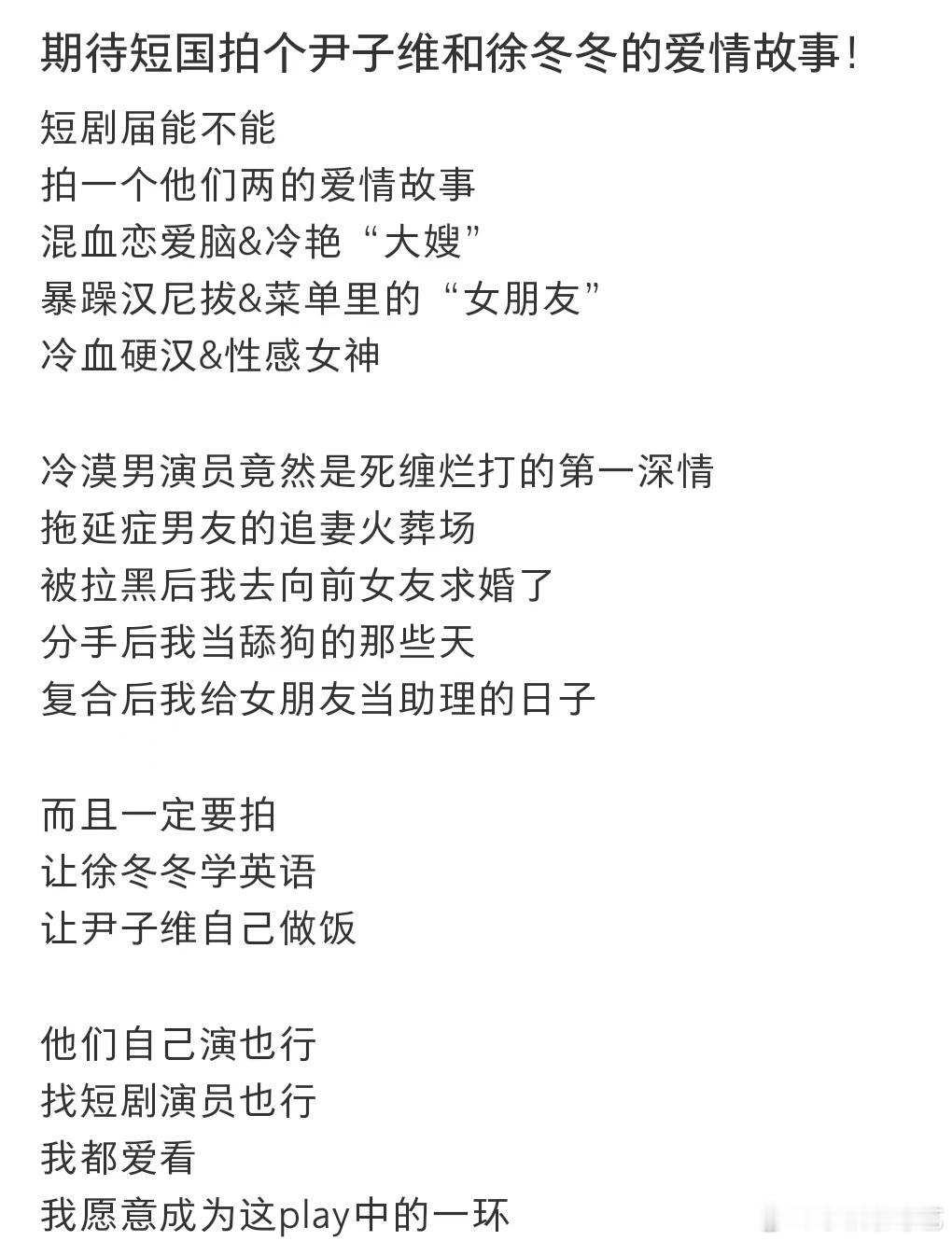 期待短国拍个尹子维和徐冬冬的爱情故事！

短剧届能不能
拍一个他们两的爱情故事
混血恋爱脑&冷艳“大嫂”
暴躁汉尼拔&菜单里的“女朋友”
冷血硬汉&性感女神

冷漠男演员竟然是死缠烂打的第一深情
拖延症男友的追妻火葬场
被拉黑后我去向前女友求婚了
分手后我当舔狗的那些天
复合后我给女朋友当助理的日子

而且一定要拍
让徐冬冬学英语
让尹子维自己做饭

他们自己演也行
找短剧演员也行
我都爱看
我愿意成为这play中的一环